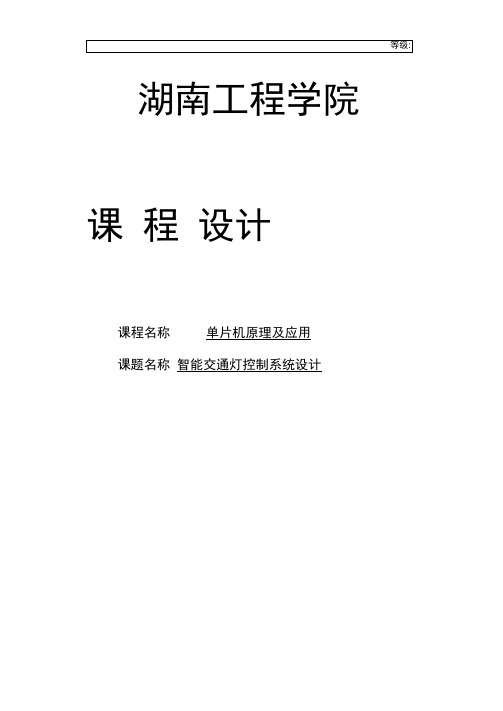 等级:

湖南工程学院

课 程 设计

课程名称 单片机原理及应用

课题名称 智能交通灯控制系统设计